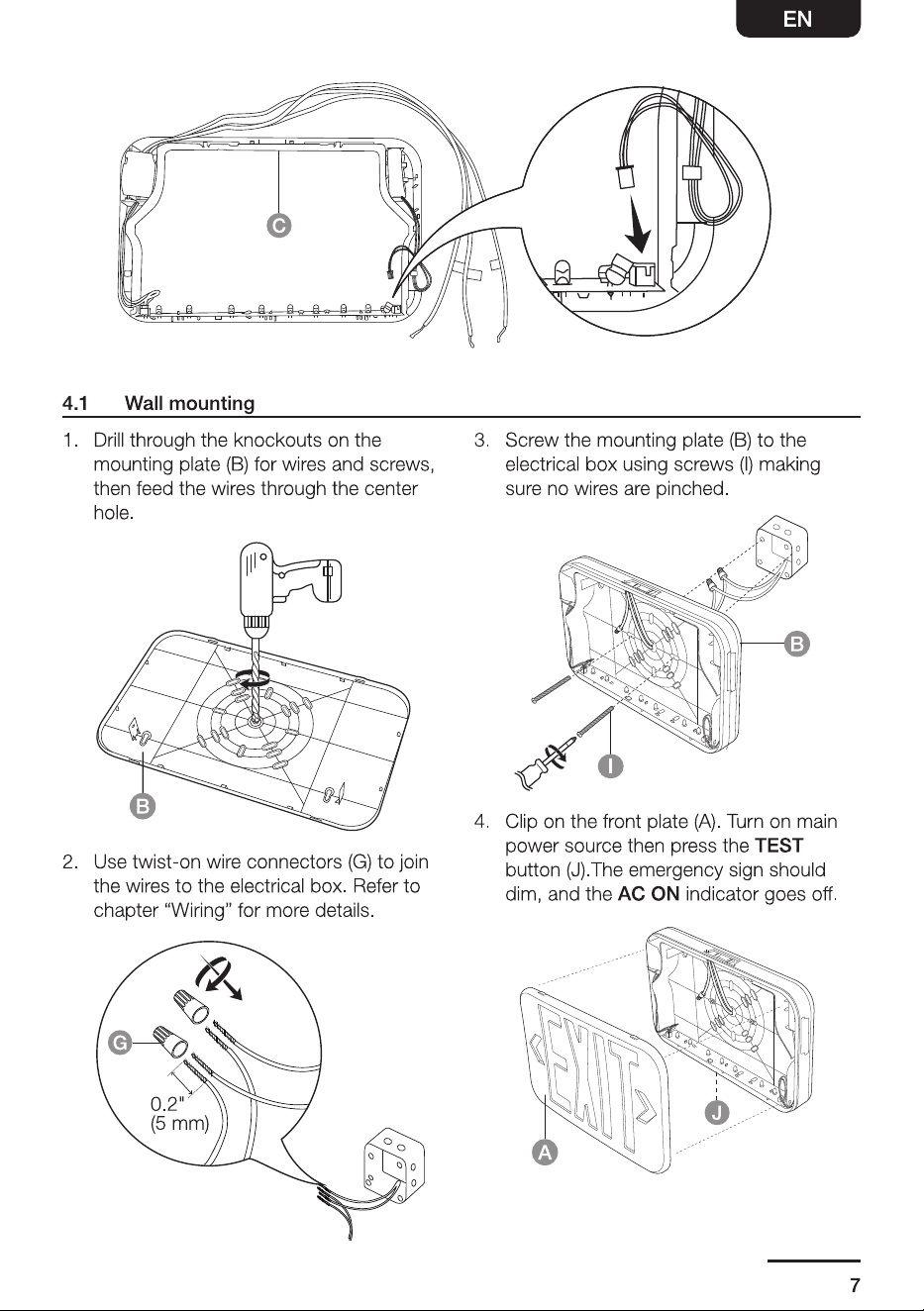 EN

C

4.1 Wall mounting

1. Drill through the knockouts on the mounting plate (B) for wires and screws, then feed the wires through the center hole.

B

2. Use twist-on wire connectors (G) to join the wires to the electrical box. Refer to chapter "Wiring" for more details.

G

0.2"
(5 mm)

3. Screw the mounting plate (B) to the electrical box using screws (I) making sure no wires are pinched.

B

I

4. Clip on the front plate (A). Turn on main power source then press the TEST button (J).The emergency sign should dim, and the AC ON indicator goes off.

EXIT

J

A

7